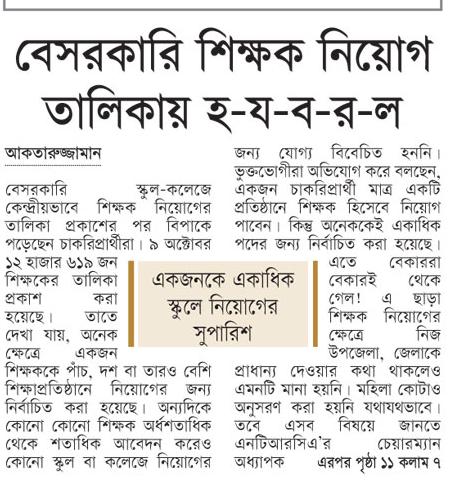 বেসরকারি শিক্ষক নিয়োগ তালিকায় হ-য-ব-র-ল

আকতারুজ্জামান

বেসরকারি স্কুল-কলেজে কেন্দ্রীয়ভাবে শিক্ষক নিয়োগের তালিকা প্রকাশের পর বিপাকে পড়েছেন চাকরিপ্রার্থীরা। ৯ অক্টোবর ১২ হাজার ৬১৯ জন শিক্ষকের তালিকা প্রকাশ করা হয়েছে। তাতে দেখা যায়, অনেক ক্ষেত্রে একজন শিক্ষককে পাঁচ, দশ বা তারও বেশি শিক্ষাপ্রতিষ্ঠানে নিয়োগের জন্য নির্বাচিত করা হয়েছে। অন্যদিকে কোনো কোনো শিক্ষক অর্ধশতাধিক থেকে শতাধিক আবেদন করেও কোনো স্কুল বা কলেজে নিয়োগের জন্য যোগ্য বিবেচিত হননি। ভুক্তভোগীরা অভিযোগ করে বলছেন, একজন চাকরিপ্রার্থী মাত্র একটি প্রতিষ্ঠানে শিক্ষক হিসেবে নিয়োগ পাবেন। কিন্তু অনেককেই একাধিক পদের জন্য নির্বাচিত করা হয়েছে। এতে বেকাররা বেকারই থেকে গেল! এ ছাড়া শিক্ষক নিয়োগের ক্ষেত্রে নিজ উপজেলা, জেলাকে প্রাধান্য দেওয়ার কথা থাকলেও এমনটি মানা হয়নি। মহিলা কোটাও অনুসরণ করা হয়নি যথাযথভাবে। তবে এসব বিষয়ে জানতে এনটিআরসিএ'র চেয়ারম্যান অধ্যাপক এরপর পৃষ্ঠা ১১ কলাম ৭

একজনকে একাধিক স্কুলে নিয়োগের সুপারিশ